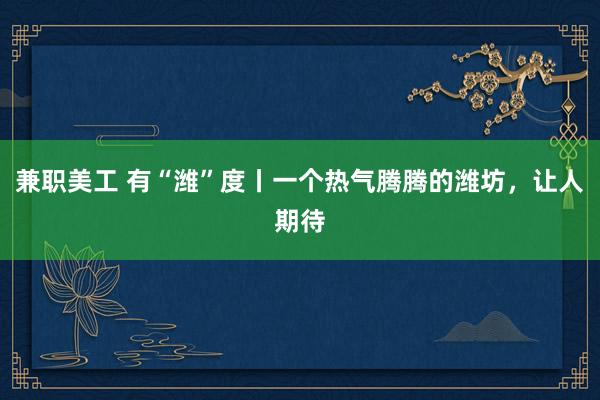 兼职美工 有“潍”度丨一个热气腾腾的潍坊，让人期待